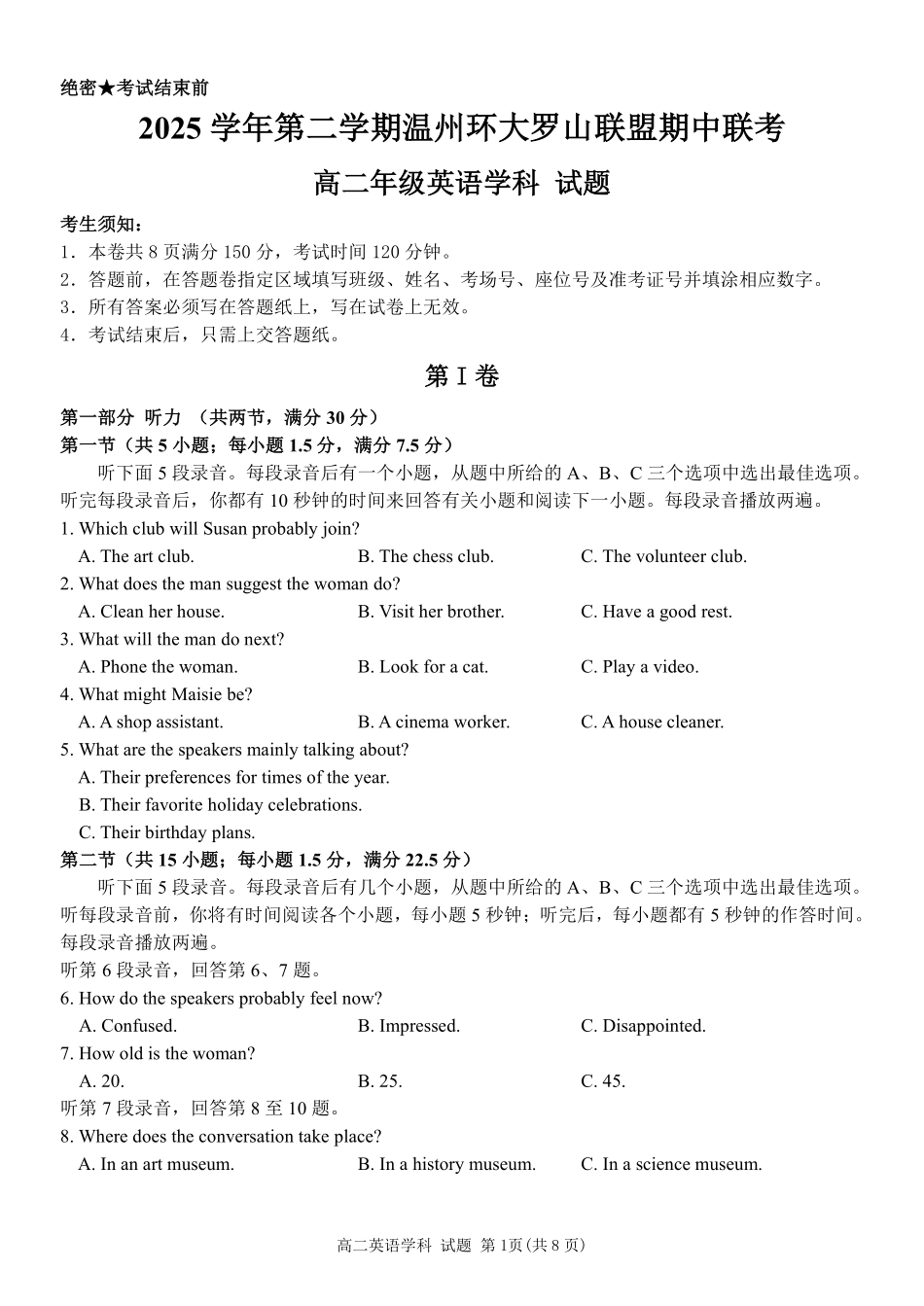 绝密★考试结束前

2025学年第二学期温州环大罗山联盟期中联考

高二年级英语学科 试题

考生须知：

1．本卷共8页满分150分，考试时间120分钟。

2．答题前，在答题卷指定区域填写班级、姓名、考场号、座位号及准考证号并填涂相应数字。

3．所有答案必须写在答题纸上，写在试卷上无效。

4．考试结束后，只需上交答题纸。

第Ⅰ卷

第一部分 听力 （共两节，满分30分）

第一节（共5小题；每小题1.5分，满分7.5分）

听下面5段录音。每段录音后有一个小题，从题中所给的A、B、C三个选项中选出最佳选项。听完每段录音后，你都有10秒钟的时间来回答有关小题和阅读下一小题。每段录音播放两遍。

1. Which club will Susan probably join?

A. The art club.  B. The chess club.  C. The volunteer club.

2. What does the man suggest the woman do?

A. Clean her house.  B. Visit her brother.  C. Have a good rest.

3. What will the man do next?

A. Phone the woman.  B. Look for a cat.  C. Play a video.

4. What might Maisie be?

A. A shop assistant.  B. A cinema worker.  C. A house cleaner.

5. What are the speakers mainly talking about?

A. Their preferences for times of the year.

B. Their favorite holiday celebrations.

C. Their birthday plans.

第二节（共15小题；每小题1.5分，满分22.5分）

听下面5段录音。每段录音后有几个小题，从题中所给的A、B、C三个选项中选出最佳选项。听每段录音前，你将有时间阅读各个小题，每小题5秒钟；听完后，每小题都有5秒钟的作答时间。每段录音播放两遍。

听第6段录音，回答第6、7题。

6. How do the speakers probably feel now?

A. Confused.  B. Impressed.  C. Disappointed.

7. How old is the woman?

A. 20.  B. 25.  C. 45.

听第7段录音，回答第8至10题。

8. Where does the conversation take place?

A. In an art museum.  B. In a history museum.  C. In a science museum.

高二英语学科 试题 第1页(共8页)